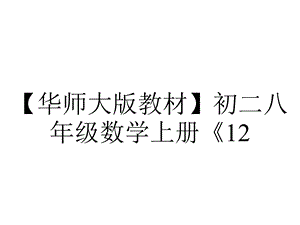 【华师大版教材】初二八年级数学上册《12